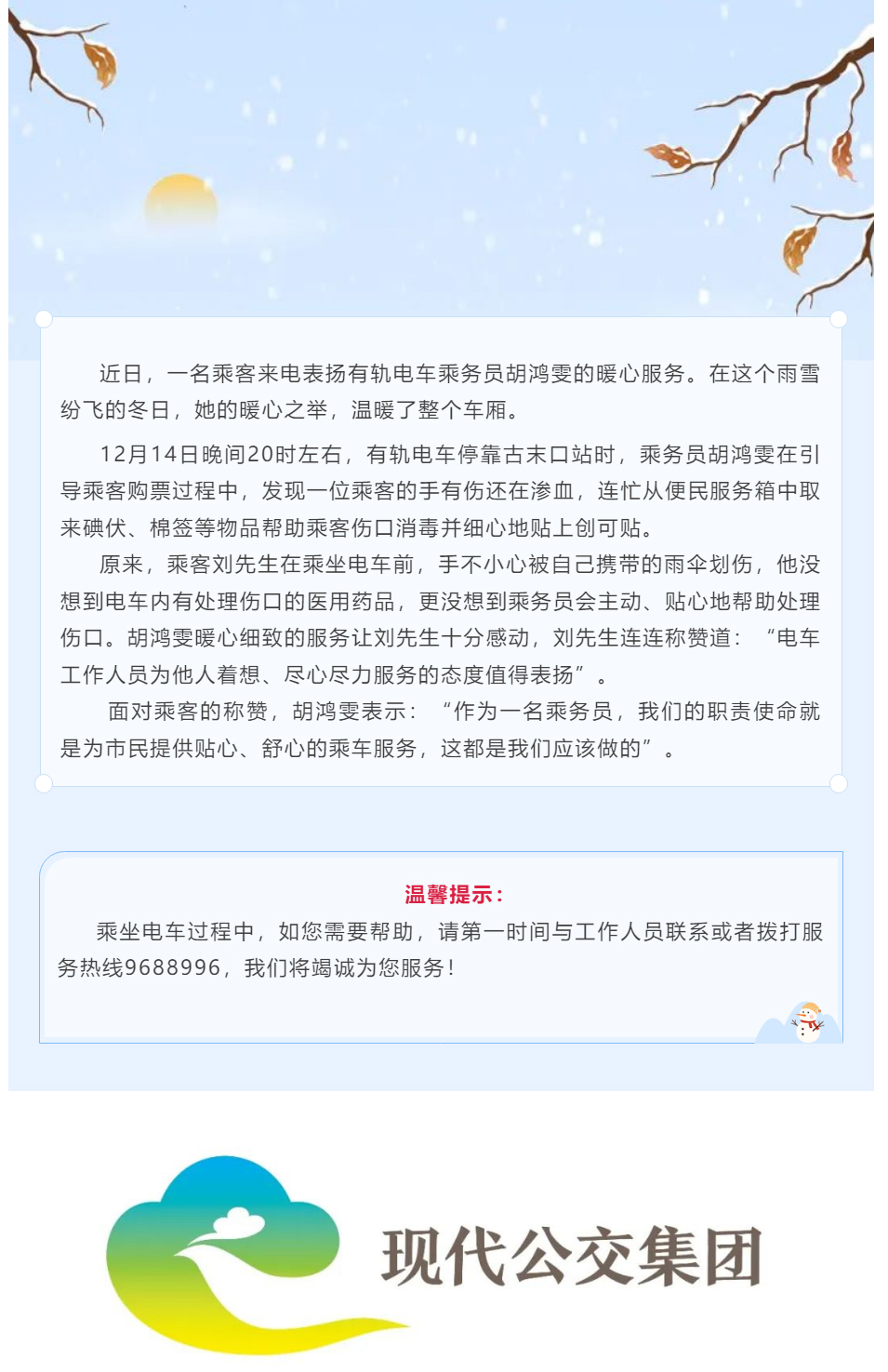 近日，一名乘客来电表扬有轨电车乘务员胡鸿雯的暖心服务。在这个雨雪纷飞的冬日，她的暖心之举，温暖了整个车厢。

12月14日晚间20时左右，有轨电车停靠古末口站时，乘务员胡鸿雯在引导乘客购票过程中，发现一位乘客的手有伤还在渗血，连忙从便民服务箱中取来碘伏、棉签等物品帮助乘客伤口消毒并细心地贴上创可贴。

原来，乘客刘先生在乘坐电车前，手不小心被自己携带的雨伞划伤，他没想到电车内有处理伤口的医用药品，更没想到乘务员会主动、贴心地帮助处理伤口。胡鸿雯暖心细致的服务让刘先生十分感动，刘先生连连称赞道：“电车工作人员为他人着想、尽心尽力服务的态度值得表扬”。

面对乘客的称赞，胡鸿雯表示：“作为一名乘务员，我们的职责使命就是为市民提供贴心、舒心的乘车服务，这都是我们应该做的”。

温馨提示：

乘坐电车过程中，如您需要帮助，请第一时间与工作人员联系或者拨打服务热线9688996，我们将竭诚为您服务！

现代公交集团